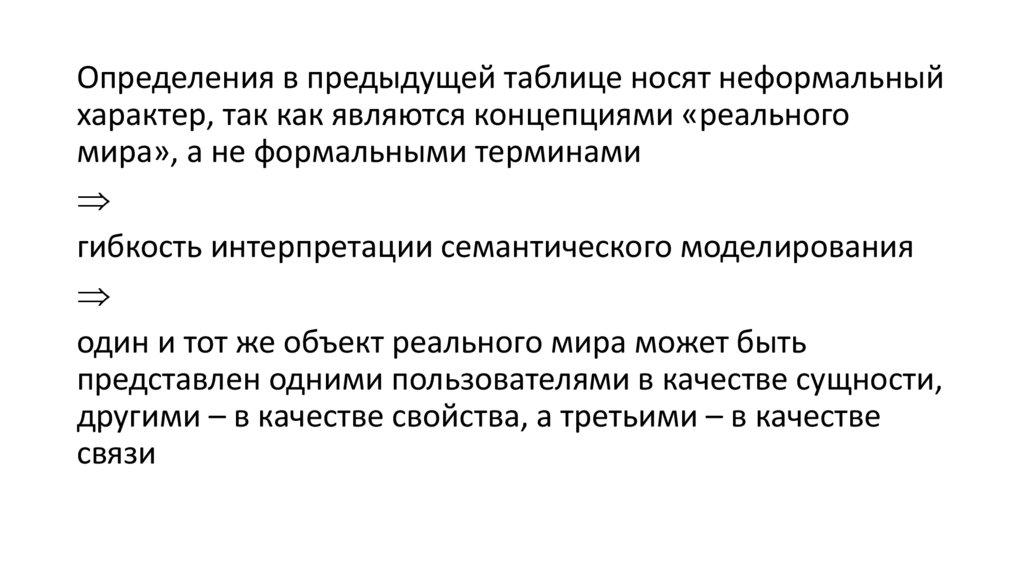 Определения в предыдущей таблице носят неформальный характер, так как являются концепциями «реального мира», а не формальными терминами

$\Rightarrow$

гибкость интерпретации семантического моделирования

$\Rightarrow$

один и тот же объект реального мира может быть представлен одними пользователями в качестве сущности, другими – в качестве свойства, а третьими – в качестве связи